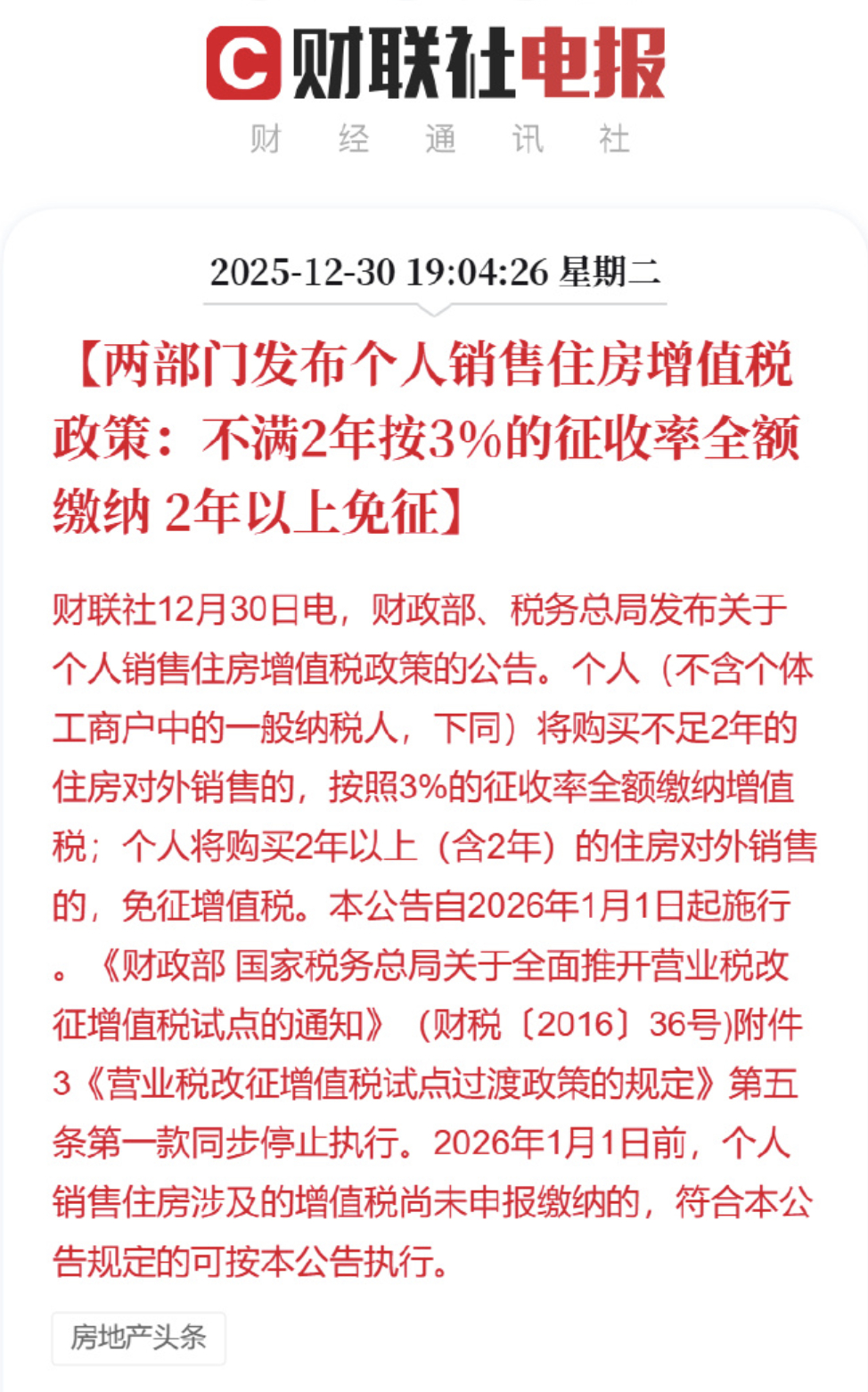 C 财联社电报
财 经 通 讯 社

2025-12-30 19:04:26 星期二

【两部门发布个人销售住房增值税政策：不满2年按3%的征收率全额缴纳 2年以上免征】

财联社12月30日电，财政部、税务总局发布关于个人销售住房增值税政策的公告。个人（不含个体工商户中的一般纳税人，下同）将购买不足2年的住房对外销售的，按照3%的征收率全额缴纳增值税；个人将购买2年以上（含2年）的住房对外销售的，免征增值税。本公告自2026年1月1日起施行。《财政部 国家税务总局关于全面推开营业税改征增值税试点的通知》（财税〔2016〕36号)附件3《营业税改征增值税试点过渡政策的规定》第五条第一款同步停止执行。2026年1月1日前，个人销售住房涉及的增值税尚未申报缴纳的，符合本公告规定的可按本公告执行。

房地产头条